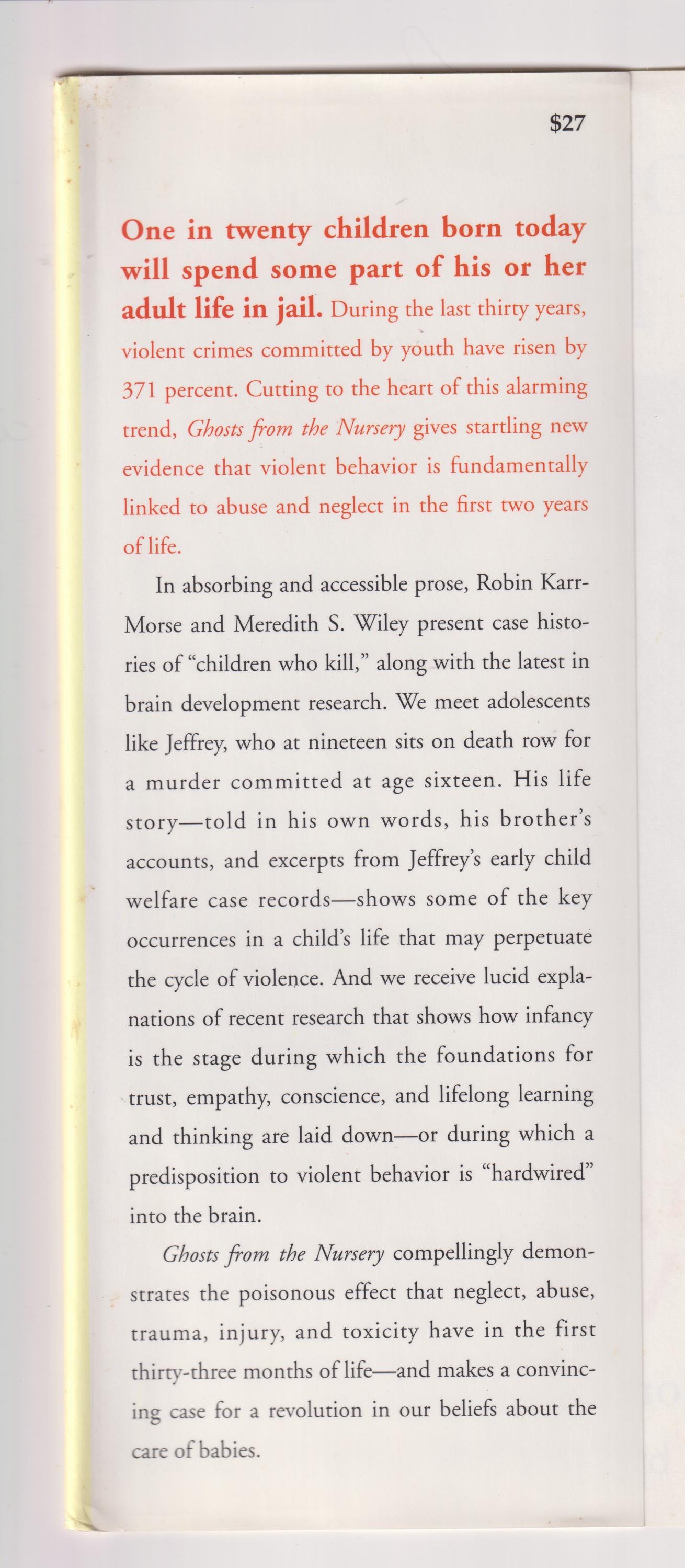 $27

One in twenty children born today will spend some part of his or her adult life in jail. During the last thirty years, violent crimes committed by youth have risen by 371 percent. Cutting to the heart of this alarming trend, Ghosts from the Nursery gives startling new evidence that violent behavior is fundamentally linked to abuse and neglect in the first two years of life.

In absorbing and accessible prose, Robin Karr-Morse and Meredith S. Wiley present case histories of "children who kill," along with the latest in brain development research. We meet adolescents like Jeffrey, who at nineteen sits on death row for a murder committed at age sixteen. His life story—told in his own words, his brother's accounts, and excerpts from Jeffrey's early child welfare case records—shows some of the key occurrences in a child's life that may perpetuate the cycle of violence. And we receive lucid explanations of recent research that shows how infancy is the stage during which the foundations for trust, empathy, conscience, and lifelong learning and thinking are laid down—or during which a predisposition to violent behavior is "hardwired" into the brain.

Ghosts from the Nursery compellingly demonstrates the poisonous effect that neglect, abuse, trauma, injury, and toxicity have in the first thirty-three months of life—and makes a convincing case for a revolution in our beliefs about the care of babies.